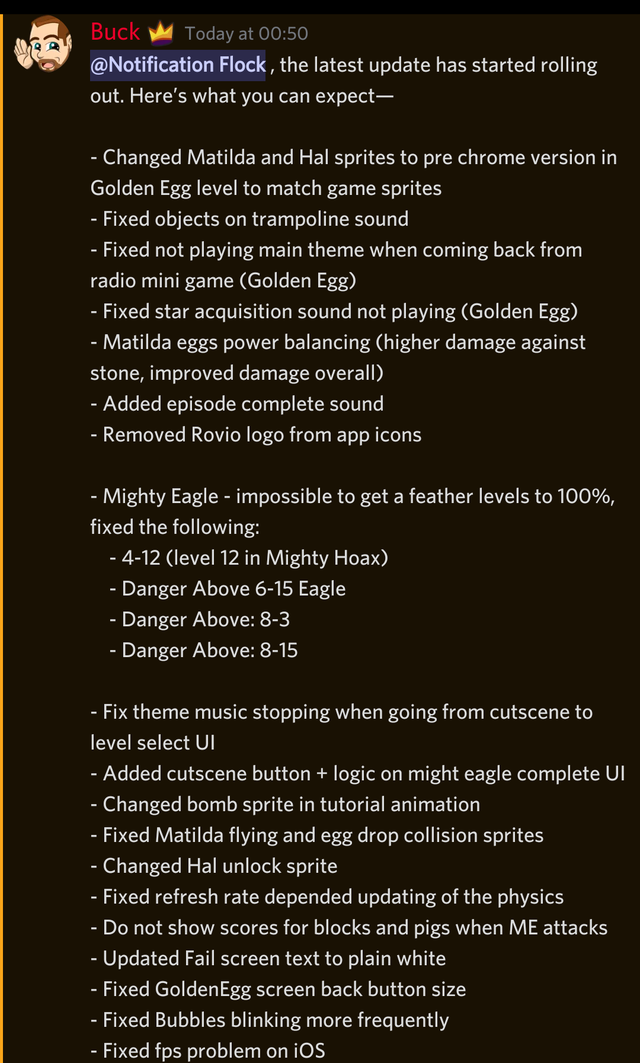 Buck Today at 00:50

@Notification Flock , the latest update has started rolling out. Here's what you can expect—

- Changed Matilda and Hal sprites to pre chrome version in Golden Egg level to match game sprites
- Fixed objects on trampoline sound
- Fixed not playing main theme when coming back from radio mini game (Golden Egg)
- Fixed star acquisition sound not playing (Golden Egg)
- Matilda eggs power balancing (higher damage against stone, improved damage overall)
- Added episode complete sound
- Removed Rovio logo from app icons

- Mighty Eagle - impossible to get a feather levels to 100%, fixed the following:
- 4-12 (level 12 in Mighty Hoax)
- Danger Above 6-15 Eagle
- Danger Above: 8-3
- Danger Above: 8-15

- Fix theme music stopping when going from cutscene to level select UI
- Added cutscene button + logic on might eagle complete UI
- Changed bomb sprite in tutorial animation
- Fixed Matilda flying and egg drop collision sprites
- Changed Hal unlock sprite
- Fixed refresh rate depended updating of the physics
- Do not show scores for blocks and pigs when ME attacks
- Updated Fail screen text to plain white
- Fixed GoldenEgg screen back button size
- Fixed Bubbles blinking more frequently
- Fixed fps problem on iOS